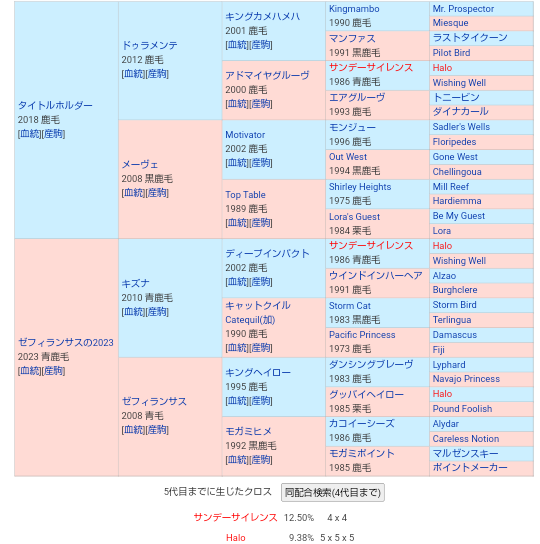 タイトルホルダー
2018 鹿毛
[血統][産駒]

ドゥラメンテ
2012 鹿毛
[血統][産駒]

キングカメハメハ
2001 鹿毛
[血統][産駒]

Kingmambo
1990 鹿毛

Mr. Prospector
Miesque

マンファス
1991 黒鹿毛

ラストタイクーン
Pilot Bird

アドマイヤグルーヴ
2000 鹿毛
[血統][産駒]

サンデーサイレンス
1986 青鹿毛

Halo
Wishing Well

エアグルーヴ
1993 鹿毛

トニービン
ダイナカール

メーヴェ
2008 黒鹿毛
[血統][産駒]

Motivator
2002 鹿毛
[血統][産駒]

モンジュー
1996 鹿毛

Sadler's Wells
Floripedes

Out West
1994 黒鹿毛

Gone West
Chellingoua

Top Table
1989 鹿毛
[血統][産駒]

Shirley Heights
1975 鹿毛

Mill Reef
Hardiemma

Lora's Guest
1984 栗毛

Be My Guest
Lora

ゼフィランサスの2023
2023 青鹿毛
[血統][産駒]

キズナ
2010 青鹿毛
[血統][産駒]

ディープインパクト
2002 鹿毛
[血統][産駒]

サンデーサイレンス
1986 青鹿毛

Halo
Wishing Well

ウインドインハーヘア
1991 鹿毛

Alzao
Burghclere

キャットクイル
Catequil(加)
1990 鹿毛
[血統][産駒]

Storm Cat
1983 黒鹿毛

Storm Bird
Terlingua

Pacific Princess
1973 鹿毛

Damascus
Fiji

ゼフィランサス
2008 青毛
[血統][産駒]

キングヘイロー
1995 鹿毛
[血統][産駒]

ダンシングブレーヴ
1983 鹿毛

Lyphard
Navajo Princess

グッバイヘイロー
1985 栗毛

Halo
Pound Foolish

モガミヒメ
1992 黒鹿毛
[血統][産駒]

カコイーシーズ
1986 鹿毛

Alydar
Careless Notion

モガミポイント
1985 鹿毛

マルゼンスキー
ポイントメーカー

5代目までに生じたクロス
同配合検索(4代目まで)

サンデーサイレンス 12.50% 4 x 4
Halo 9.38% 5 x 5 x 5